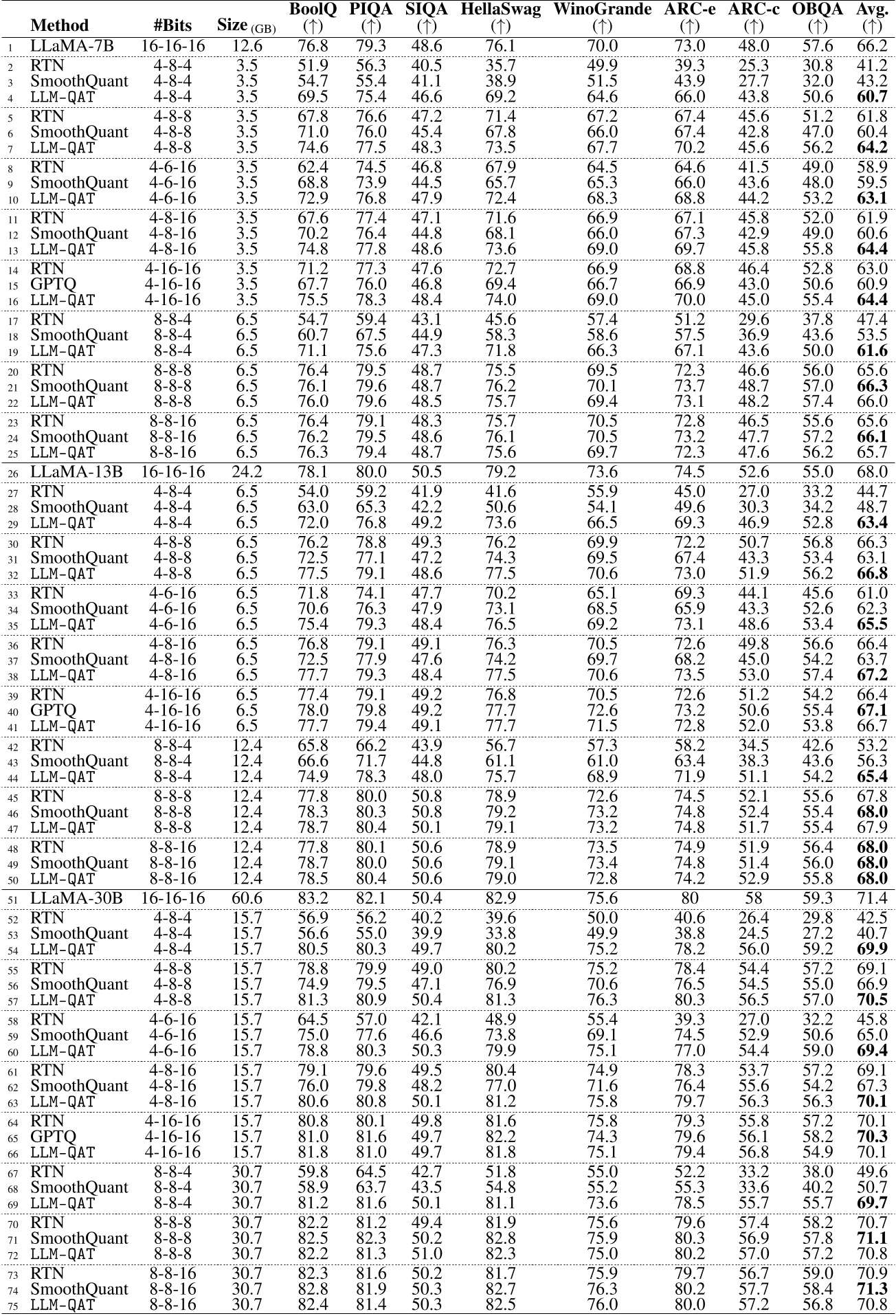 | | Method | #Bits | Size (GB) | BoolQ (↑) | PIQA (↑) | SIQA (↑) | HellaSwag (↑) | WinoGrande (↑) | ARC-e (↑) | ARC-c (↑) | OBQA (↑) | Avg. (↑) |
|---|---|---|---|---|---|---|---|---|---|---|---|---|
| 1 | LLaMA-7B | 16-16-16 | 12.6 | 76.8 | 79.3 | 48.6 | 76.1 | 70.0 | 73.0 | 48.0 | 57.6 | 66.2 |
| 2 | RTN | 4-8-4 | 3.5 | 51.9 | 56.3 | 40.5 | 35.7 | 49.9 | 39.3 | 25.3 | 30.8 | 41.2 |
| 3 | SmoothQuant | 4-8-4 | 3.5 | 54.7 | 55.4 | 41.1 | 38.9 | 51.5 | 43.9 | 27.7 | 32.0 | 43.2 |
| 4 | LLM-QAT | 4-8-4 | 3.5 | 69.5 | 75.4 | 46.6 | 69.2 | 64.6 | 66.0 | 43.8 | 50.6 | **60.7** |
| 5 | RTN | 4-8-8 | 3.5 | 67.8 | 76.6 | 47.2 | 71.4 | 67.2 | 67.4 | 45.6 | 51.2 | 61.8 |
| 6 | SmoothQuant | 4-8-8 | 3.5 | 71.0 | 76.0 | 45.4 | 67.8 | 66.0 | 67.4 | 42.8 | 47.0 | 60.4 |
| 7 | LLM-QAT | 4-8-8 | 3.5 | 74.6 | 77.5 | 48.3 | 73.5 | 67.7 | 70.2 | 45.6 | 56.2 | **64.2** |
| 8 | RTN | 4-6-16 | 3.5 | 62.4 | 74.5 | 46.8 | 67.9 | 64.5 | 64.6 | 41.5 | 49.0 | 58.9 |
| 9 | SmoothQuant | 4-6-16 | 3.5 | 68.8 | 73.9 | 44.5 | 65.7 | 65.3 | 66.0 | 43.6 | 48.0 | 59.5 |
| 10 | LLM-QAT | 4-6-16 | 3.5 | 72.9 | 76.8 | 47.9 | 72.4 | 68.3 | 68.8 | 44.2 | 53.2 | **63.1** |
| 11 | RTN | 4-8-16 | 3.5 | 67.6 | 77.4 | 47.1 | 71.6 | 66.9 | 67.1 | 45.8 | 52.0 | 61.9 |
| 12 | SmoothQuant | 4-8-16 | 3.5 | 70.2 | 76.4 | 44.8 | 68.1 | 66.0 | 67.3 | 42.9 | 49.0 | 60.6 |
| 13 | LLM-QAT | 4-8-16 | 3.5 | 74.8 | 77.8 | 48.6 | 73.6 | 69.0 | 69.7 | 45.8 | 55.8 | **64.4** |
| 14 | RTN | 4-16-16 | 3.5 | 71.2 | 77.3 | 47.6 | 72.7 | 66.9 | 68.8 | 46.4 | 52.8 | 63.0 |
| 15 | GPTQ | 4-16-16 | 3.5 | 67.7 | 76.0 | 46.8 | 69.4 | 66.7 | 66.9 | 43.0 | 50.6 | 60.9 |
| 16 | LLM-QAT | 4-16-16 | 3.5 | 75.5 | 78.3 | 48.4 | 74.0 | 69.0 | 70.0 | 45.0 | 55.4 | **64.4** |
| 17 | RTN | 8-8-4 | 6.5 | 54.7 | 59.4 | 43.1 | 45.6 | 57.4 | 51.2 | 29.6 | 37.8 | 47.4 |
| 18 | SmoothQuant | 8-8-4 | 6.5 | 60.7 | 67.5 | 44.9 | 58.3 | 58.6 | 57.5 | 36.9 | 43.6 | 53.5 |
| 19 | LLM-QAT | 8-8-4 | 6.5 | 71.1 | 75.6 | 47.3 | 71.8 | 66.3 | 67.1 | 43.6 | 50.0 | **61.6** |
| 20 | RTN | 8-8-8 | 6.5 | 76.4 | 79.5 | 48.7 | 75.5 | 69.5 | 72.3 | 46.6 | 56.0 | 65.6 |
| 21 | SmoothQuant | 8-8-8 | 6.5 | 76.1 | 79.6 | 48.7 | 76.2 | 70.1 | 73.7 | 48.7 | 57.0 | **66.3** |
| 22 | LLM-QAT | 8-8-8 | 6.5 | 76.0 | 79.6 | 48.5 | 75.7 | 69.4 | 73.1 | 48.2 | 57.4 | 66.0 |
| 23 | RTN | 8-8-16 | 6.5 | 76.4 | 79.1 | 48.3 | 75.7 | 70.5 | 72.8 | 46.5 | 55.6 | 65.6 |
| 24 | SmoothQuant | 8-8-16 | 6.5 | 76.2 | 79.5 | 48.6 | 76.1 | 70.5 | 73.2 | 47.7 | 57.2 | **66.1** |
| 25 | LLM-QAT | 8-8-16 | 6.5 | 76.3 | 79.4 | 48.7 | 75.6 | 69.7 | 72.3 | 47.6 | 56.2 | 65.7 |
| 26 | LLaMA-13B | 16-16-16 | 24.2 | 78.1 | 80.0 | 50.5 | 79.2 | 73.6 | 74.5 | 52.6 | 55.0 | 68.0 |
| 27 | RTN | 4-8-4 | 6.5 | 54.0 | 59.2 | 41.9 | 41.6 | 55.9 | 45.0 | 27.0 | 33.2 | 44.7 |
| 28 | SmoothQuant | 4-8-4 | 6.5 | 63.0 | 65.3 | 42.2 | 50.6 | 54.1 | 49.6 | 30.3 | 34.2 | 48.7 |
| 29 | LLM-QAT | 4-8-4 | 6.5 | 72.0 | 76.8 | 49.2 | 73.6 | 66.5 | 69.3 | 46.9 | 52.8 | **63.4** |
| 30 | RTN | 4-8-8 | 6.5 | 76.2 | 78.8 | 49.3 | 76.2 | 69.9 | 72.2 | 50.7 | 56.8 | 66.3 |
| 31 | SmoothQuant | 4-8-8 | 6.5 | 72.5 | 77.1 | 47.2 | 74.3 | 69.5 | 67.4 | 43.3 | 53.4 | 63.1 |
| 32 | LLM-QAT | 4-8-8 | 6.5 | 77.5 | 79.1 | 48.6 | 77.5 | 70.6 | 73.0 | 51.9 | 56.2 | **66.8** |
| 33 | RTN | 4-6-16 | 6.5 | 71.8 | 74.1 | 47.7 | 70.2 | 65.1 | 69.3 | 44.1 | 45.6 | 61.0 |
| 34 | SmoothQuant | 4-6-16 | 6.5 | 70.6 | 76.3 | 47.9 | 73.1 | 68.5 | 65.9 | 43.3 | 52.6 | 62.3 |
| 35 | LLM-QAT | 4-6-16 | 6.5 | 75.4 | 79.3 | 48.4 | 76.5 | 69.2 | 73.1 | 48.6 | 53.4 | **65.5** |
| 36 | RTN | 4-8-16 | 6.5 | 76.8 | 79.1 | 49.1 | 76.3 | 70.5 | 72.6 | 49.8 | 56.6 | 66.4 |
| 37 | SmoothQuant | 4-8-16 | 6.5 | 72.5 | 77.9 | 47.6 | 74.2 | 69.7 | 68.2 | 45.0 | 54.2 | 63.7 |
| 38 | LLM-QAT | 4-8-16 | 6.5 | 77.7 | 79.3 | 48.4 | 77.5 | 70.6 | 73.5 | 53.0 | 57.4 | **67.2** |
| 39 | RTN | 4-16-16 | 6.5 | 77.4 | 79.1 | 49.2 | 76.8 | 70.5 | 72.6 | 51.2 | 54.2 | 66.4 |
| 40 | GPTQ | 4-16-16 | 6.5 | 78.0 | 79.8 | 49.2 | 77.7 | 72.6 | 73.2 | 50.6 | 55.4 | **67.1** |
| 41 | LLM-QAT | 4-16-16 | 6.5 | 77.7 | 79.4 | 49.1 | 77.7 | 71.5 | 72.8 | 52.0 | 53.8 | 66.7 |
| 42 | RTN | 8-8-4 | 12.4 | 65.8 | 66.2 | 43.9 | 56.7 | 57.3 | 58.2 | 34.5 | 42.6 | 53.2 |
| 43 | SmoothQuant | 8-8-4 | 12.4 | 66.6 | 71.7 | 44.8 | 61.1 | 61.0 | 63.4 | 38.3 | 43.6 | 56.3 |
| 44 | LLM-QAT | 8-8-4 | 12.4 | 74.9 | 78.3 | 48.0 | 75.7 | 68.9 | 71.9 | 51.1 | 54.2 | **65.4** |
| 45 | RTN | 8-8-8 | 12.4 | 77.8 | 80.0 | 50.8 | 78.9 | 72.6 | 74.5 | 52.1 | 55.6 | 67.8 |
| 46 | SmoothQuant | 8-8-8 | 12.4 | 78.3 | 80.3 | 50.8 | 79.2 | 73.2 | 74.8 | 52.4 | 55.4 | **68.0** |
| 47 | LLM-QAT | 8-8-8 | 12.4 | 78.7 | 80.4 | 50.1 | 79.1 | 73.2 | 74.8 | 51.7 | 55.4 | 67.9 |
| 48 | RTN | 8-8-16 | 12.4 | 77.8 | 80.1 | 50.6 | 78.9 | 73.5 | 74.9 | 51.9 | 56.4 | **68.0** |
| 49 | SmoothQuant | 8-8-16 | 12.4 | 78.7 | 80.0 | 50.6 | 79.1 | 73.4 | 74.8 | 51.4 | 56.0 | **68.0** |
| 50 | LLM-QAT | 8-8-16 | 12.4 | 78.5 | 80.4 | 50.6 | 79.0 | 72.8 | 74.2 | 52.9 | 55.8 | **68.0** |
| 51 | LLaMA-30B | 16-16-16 | 60.6 | 83.2 | 82.1 | 50.4 | 82.9 | 75.6 | 80 | 58 | 59.3 | 71.4 |
| 52 | RTN | 4-8-4 | 15.7 | 56.9 | 56.2 | 40.2 | 39.6 | 50.0 | 40.6 | 26.4 | 29.8 | 42.5 |
| 53 | SmoothQuant | 4-8-4 | 15.7 | 56.6 | 55.0 | 39.9 | 33.8 | 49.9 | 38.8 | 24.5 | 27.2 | 40.7 |
| 54 | LLM-QAT | 4-8-4 | 15.7 | 80.5 | 80.3 | 49.7 | 80.2 | 75.2 | 78.2 | 56.0 | 59.2 | **69.9** |
| 55 | RTN | 4-8-8 | 15.7 | 78.8 | 79.9 | 49.0 | 80.2 | 75.2 | 78.4 | 54.4 | 57.2 | 69.1 |
| 56 | SmoothQuant | 4-8-8 | 15.7 | 74.9 | 79.5 | 47.1 | 76.9 | 70.6 | 76.5 | 54.5 | 55.0 | 66.9 |
| 57 | LLM-QAT | 4-8-8 | 15.7 | 81.3 | 80.9 | 50.4 | 81.3 | 76.3 | 80.3 | 56.5 | 57.0 | **70.5** |
| 58 | RTN | 4-6-16 | 15.7 | 64.5 | 57.0 | 42.1 | 48.9 | 55.4 | 39.3 | 27.0 | 32.2 | 45.8 |
| 59 | SmoothQuant | 4-6-16 | 15.7 | 75.0 | 77.6 | 46.6 | 73.8 | 69.1 | 74.5 | 52.9 | 50.6 | 65.0 |
| 60 | LLM-QAT | 4-6-16 | 15.7 | 78.8 | 80.3 | 50.3 | 79.9 | 75.1 | 77.0 | 54.4 | 59.0 | **69.4** |
| 61 | RTN | 4-8-16 | 15.7 | 79.1 | 79.6 | 49.5 | 80.4 | 74.9 | 78.3 | 53.7 | 57.2 | 69.1 |
| 62 | SmoothQuant | 4-8-16 | 15.7 | 76.0 | 79.8 | 48.2 | 77.0 | 71.6 | 76.4 | 55.6 | 54.2 | 67.3 |
| 63 | LLM-QAT | 4-8-16 | 15.7 | 80.6 | 80.8 | 50.1 | 81.2 | 75.8 | 79.7 | 56.3 | 56.3 | **70.1** |
| 64 | RTN | 4-16-16 | 15.7 | 80.8 | 80.1 | 49.8 | 81.6 | 75.8 | 79.3 | 55.8 | 57.2 | 70.1 |
| 65 | GPTQ | 4-16-16 | 15.7 | 81.0 | 81.6 | 49.7 | 82.2 | 74.3 | 79.6 | 56.1 | 58.2 | **70.3** |
| 66 | LLM-QAT | 4-16-16 | 15.7 | 81.8 | 81.0 | 49.7 | 81.8 | 75.1 | 79.4 | 56.8 | 54.9 | 70.1 |
| 67 | RTN | 8-8-4 | 30.7 | 59.8 | 64.5 | 42.7 | 51.8 | 55.0 | 52.2 | 33.2 | 38.0 | 49.6 |
| 68 | SmoothQuant | 8-8-4 | 30.7 | 58.9 | 63.7 | 43.5 | 54.8 | 55.2 | 55.3 | 33.6 | 40.2 | 50.7 |
| 69 | LLM-QAT | 8-8-4 | 30.7 | 81.2 | 81.6 | 50.1 | 81.1 | 73.6 | 78.5 | 55.7 | 55.7 | **69.7** |
| 70 | RTN | 8-8-8 | 30.7 | 82.2 | 81.2 | 49.4 | 81.9 | 75.6 | 79.6 | 57.4 | 58.2 | 70.7 |
| 71 | SmoothQuant | 8-8-8 | 30.7 | 82.5 | 82.3 | 50.2 | 82.8 | 75.9 | 80.3 | 56.9 | 57.8 | **71.1** |
| 72 | LLM-QAT | 8-8-8 | 30.7 | 82.2 | 81.3 | 51.0 | 82.3 | 75.0 | 80.2 | 57.0 | 57.2 | 70.8 |
| 73 | RTN | 8-8-16 | 30.7 | 82.3 | 81.6 | 50.2 | 81.7 | 75.9 | 79.7 | 56.7 | 59.0 | 70.9 |
| 74 | SmoothQuant | 8-8-16 | 30.7 | 82.8 | 81.9 | 50.3 | 82.7 | 76.3 | 80.2 | 57.7 | 58.4 | **71.3** |
| 75 | LLM-QAT | 8-8-16 | 30.7 | 82.4 | 81.4 | 50.3 | 82.5 | 76.0 | 80.0 | 57.2 | 56.8 | 70.8 |